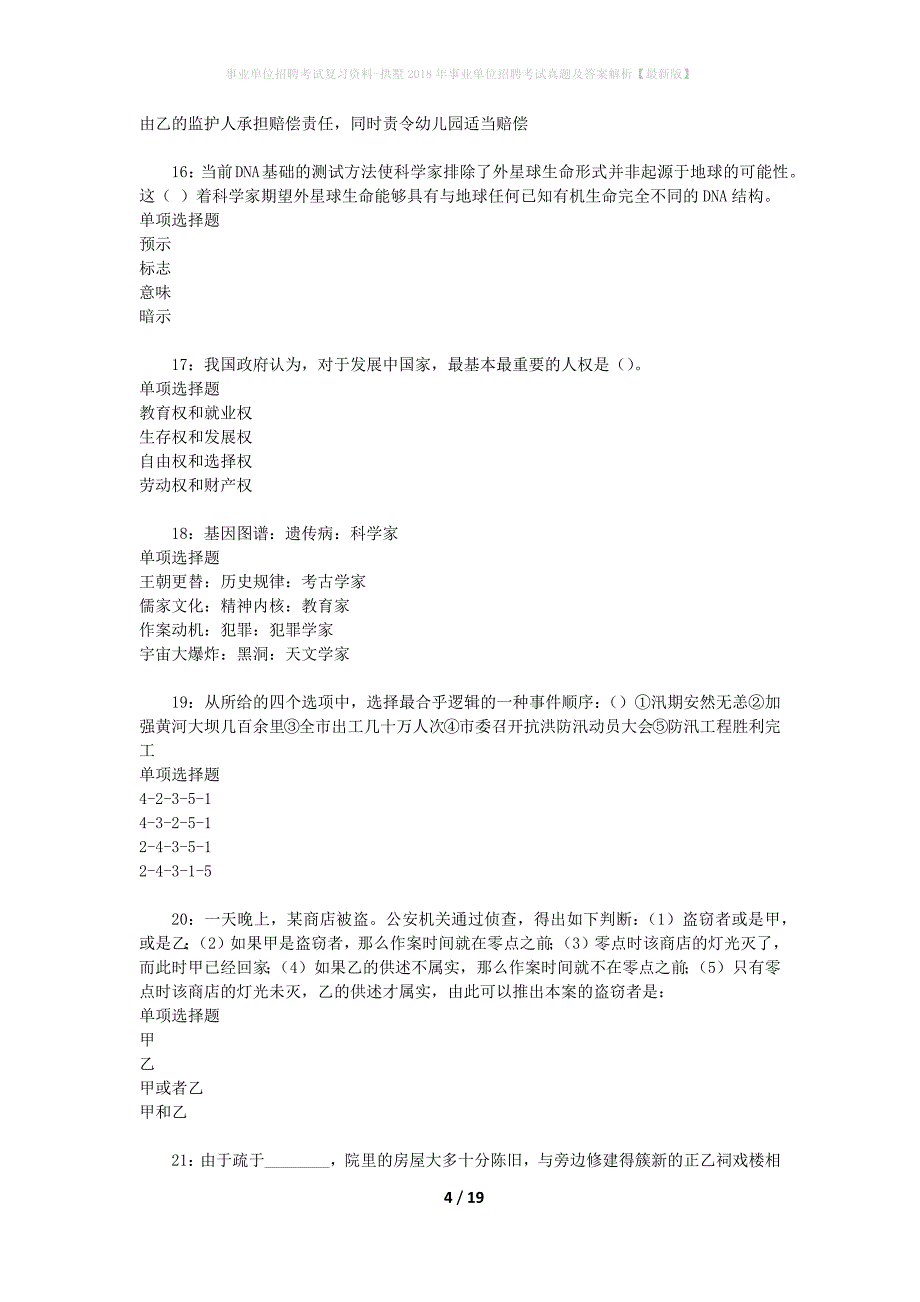 事业单位招聘考试复习资料-拱墅2018年事业单位招聘考试真题及答案解析【最新版】

由乙的监护人承担赔偿责任，同时责令幼儿园适当赔偿

16：当前DNA基础的测试方法使科学家排除了外星球生命形式并非起源于地球的可能性。这（ ）着科学家期望外星球生命能够具有与地球任何已知有机生命完全不同的DNA结构。
单项选择题
预示
标志
意味
暗示

17：我国政府认为，对于发展中国家，最基本最重要的人权是（）。
单项选择题
教育权和就业权
生存权和发展权
自由权和选择权
劳动权和财产权

18：基因图谱：遗传病：科学家
单项选择题
王朝更替：历史规律：考古学家
儒家文化：精神内核：教育家
作案动机：犯罪：犯罪学家
宇宙大爆炸：黑洞：天文学家

19：从所给的四个选项中，选择最合乎逻辑的一种事件顺序：（）①汛期安然无恙②加强黄河大坝几百余里③全市出工几十万人次④市委召开抗洪防汛动员大会⑤防汛工程胜利完工
单项选择题
4-2-3-5-1
4-3-2-5-1
2-4-3-5-1
2-4-3-1-5

20：一天晚上，某商店被盗。公安机关通过侦查，得出如下判断：（1）盗窃者或是甲，或是乙；（2）如果甲是盗窃者，那么作案时间就在零点之前；（3）零点时该商店的灯光灭了，而此时甲已经回家；（4）如果乙的供述不属实，那么作案时间就不在零点之前；（5）只有零点时该商店的灯光未灭，乙的供述才属实，由此可以推出本案的盗窃者是：
单项选择题
甲
乙
甲或者乙
甲和乙

21：由于疏于________，院里的房屋大多十分陈旧，与旁边修建得簇新的正乙祠戏楼相

4 / 19